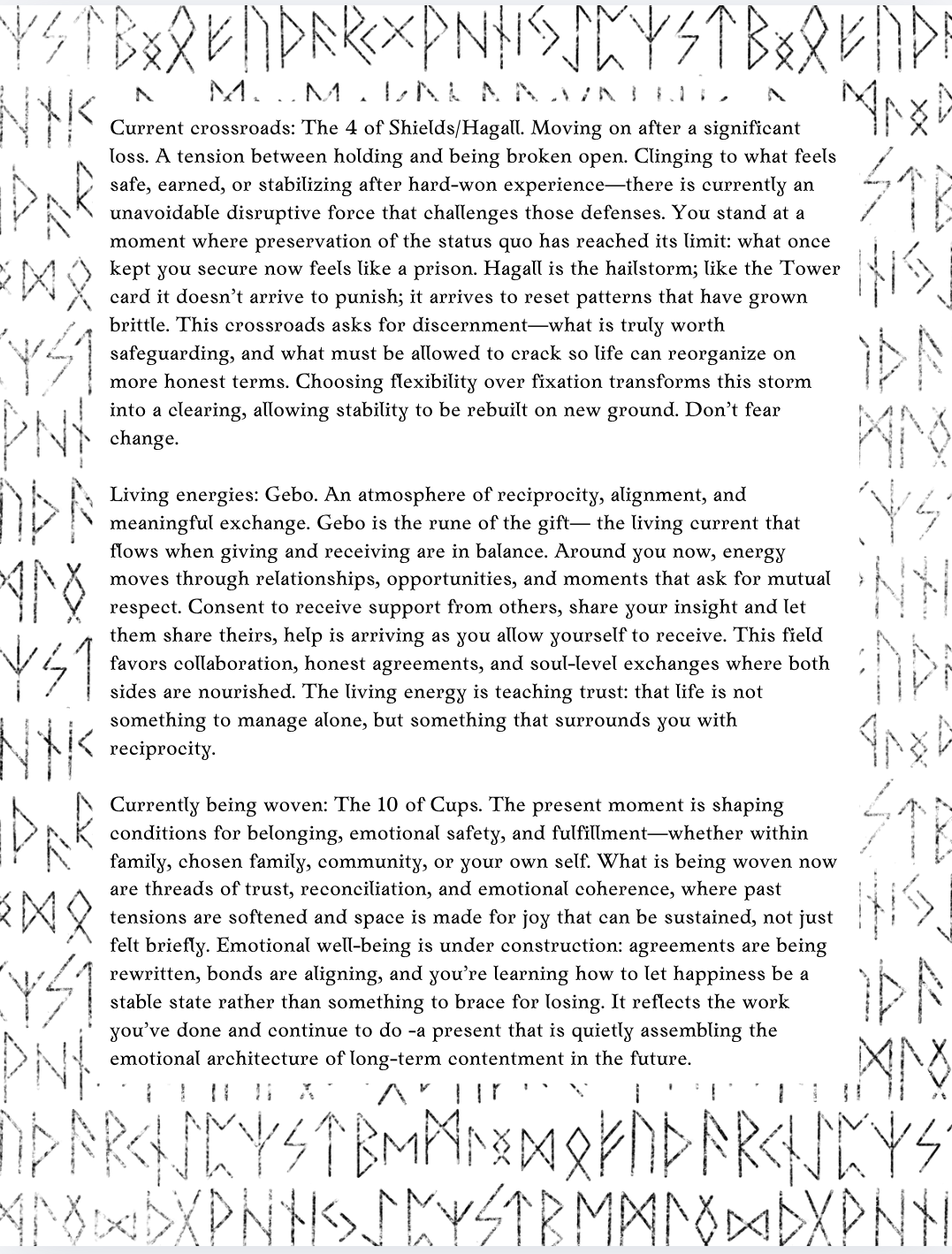 Current crossroads: The 4 of Shields/Hagall. Moving on after a significant loss. A tension between holding and being broken open. Clinging to what feels safe, earned, or stabilizing after hard-won experience—there is currently an unavoidable disruptive force that challenges those defenses. You stand at a moment where preservation of the status quo has reached its limit: what once kept you secure now feels like a prison. Hagall is the hailstorm; like the Tower card it doesn't arrive to punish; it arrives to reset patterns that have grown brittle. This crossroads asks for discernment—what is truly worth safeguarding, and what must be allowed to crack so life can reorganize on more honest terms. Choosing flexibility over fixation transforms this storm into a clearing, allowing stability to be rebuilt on new ground. Don't fear change.

Living energies: Gebo. An atmosphere of reciprocity, alignment, and meaningful exchange. Gebo is the rune of the gift— the living current that flows when giving and receiving are in balance. Around you now, energy moves through relationships, opportunities, and moments that ask for mutual respect. Consent to receive support from others, share your insight and let them share theirs, help is arriving as you allow yourself to receive. This field favors collaboration, honest agreements, and soul-level exchanges where both sides are nourished. The living energy is teaching trust: that life is not something to manage alone, but something that surrounds you with reciprocity.

Currently being woven: The 10 of Cups. The present moment is shaping conditions for belonging, emotional safety, and fulfillment—whether within family, chosen family, community, or your own self. What is being woven now are threads of trust, reconciliation, and emotional coherence, where past tensions are softened and space is made for joy that can be sustained, not just felt briefly. Emotional well-being is under construction: agreements are being rewritten, bonds are aligning, and you're learning how to let happiness be a stable state rather than something to brace for losing. It reflects the work you've done and continue to do -a present that is quietly assembling the emotional architecture of long-term contentment in the future.